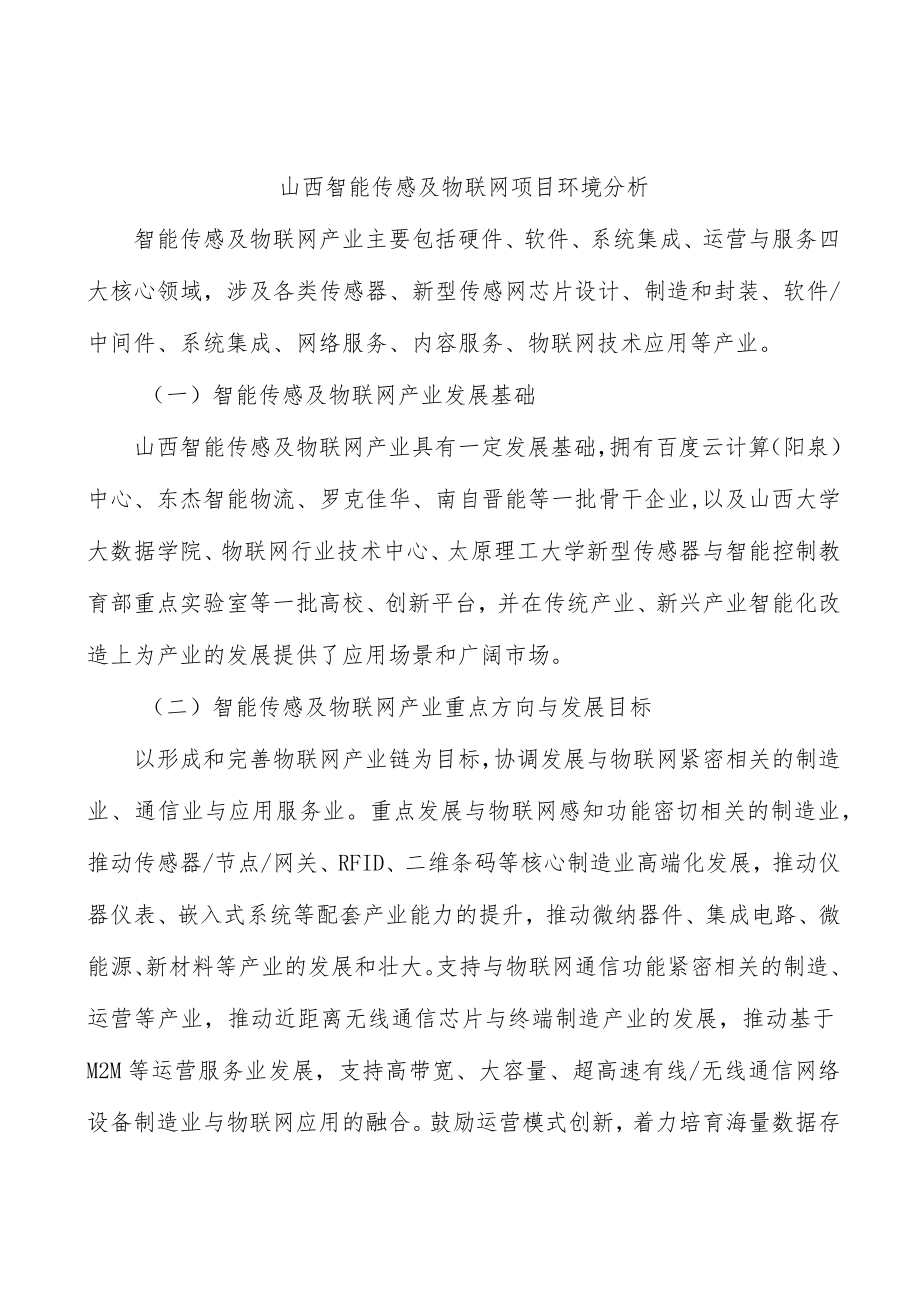 山西智能传感及物联网项目环境分析

智能传感及物联网产业主要包括硬件、软件、系统集成、运营与服务四大核心领域，涉及各类传感器、新型传感网芯片设计、制造和封装、软件/中间件、系统集成、网络服务、内容服务、物联网技术应用等产业。

（一）智能传感及物联网产业发展基础

山西智能传感及物联网产业具有一定发展基础，拥有百度云计算（阳泉）中心、东杰智能物流、罗克佳华、南自晋能等一批骨干企业，以及山西大学大数据学院、物联网行业技术中心、太原理工大学新型传感器与智能控制教育部重点实验室等一批高校、创新平台，并在传统产业、新兴产业智能化改造上为产业的发展提供了应用场景和广阔市场。

（二）智能传感及物联网产业重点方向与发展目标

以形成和完善物联网产业链为目标，协调发展与物联网紧密相关的制造业、通信业与应用服务业。重点发展与物联网感知功能密切相关的制造业，推动传感器/节点/网关、RFID、二维条码等核心制造业高端化发展，推动仪器仪表、嵌入式系统等配套产业能力的提升，推动微纳器件、集成电路、微能源、新材料等产业的发展和壮大。支持与物联网通信功能紧密相关的制造、运营等产业，推动近距离无线通信芯片与终端制造产业的发展，推动基于M2M等运营服务业发展，支持高带宽、大容量、超高速有线/无线通信网络设备制造业与物联网应用的融合。鼓励运营模式创新，着力培育海量数据存